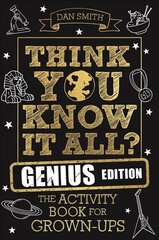 DAN SMITH

THINK YOU KNOW IT ALL?

GENIUS EDITION

THE ACTIVITY BOOK FOR GROWN-UPS